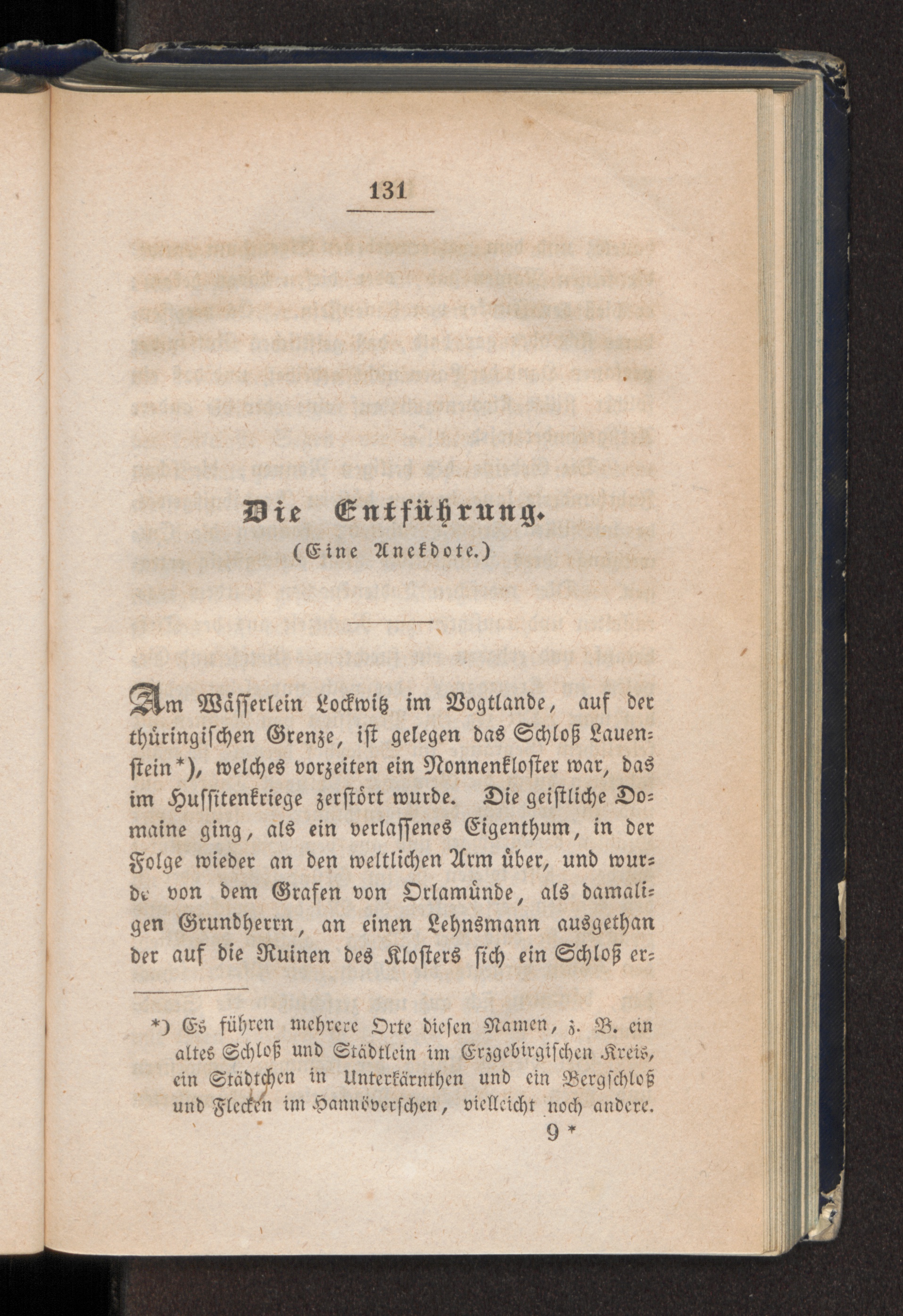 131

Die Entführung.
(Eine Anekdote.)

Am Wässerlein Lockwitz im Vogtlande, auf der thüringischen Grenze, ist gelegen das Schloß Lauenstein*), welches vorzeiten ein Nonnenkloster war, das im Hussitenkriege zerstört wurde. Die geistliche Domaine ging, als ein verlassenes Eigenthum, in der Folge wieder an den weltlichen Arm über, und wurde von dem Grafen von Orlamünde, als damaligen Grundherrn, an einen Lehnsmann ausgethan der auf die Ruinen des Klosters sich ein Schloß er-

*) Es führen mehrere Orte diesen Namen, z. B. ein altes Schloß und Städtlein im Erzgebirgischen Kreis, ein Städtchen in Unterkärnthen und ein Bergschloß und Flecken im Hannöverschen, vielleicht noch andere.

9 *